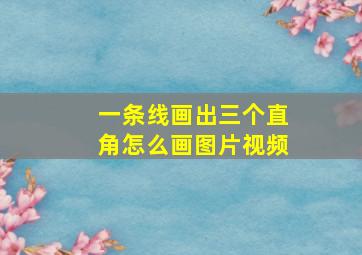 一条线画出三个直角怎么画图片视频